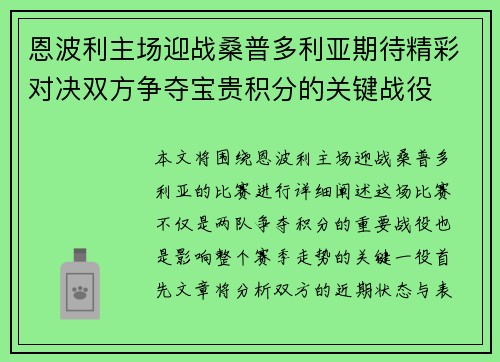 恩波利主场迎战桑普多利亚期待精彩对决双方争夺宝贵积分的关键战役

本文将围绕恩波利主场迎战桑普多利亚的比赛进行详细阐述这场比赛不仅是两队争夺积分的重要战役也是影响整个赛季走势的关键一役首先文章将分析双方的近期状态与表